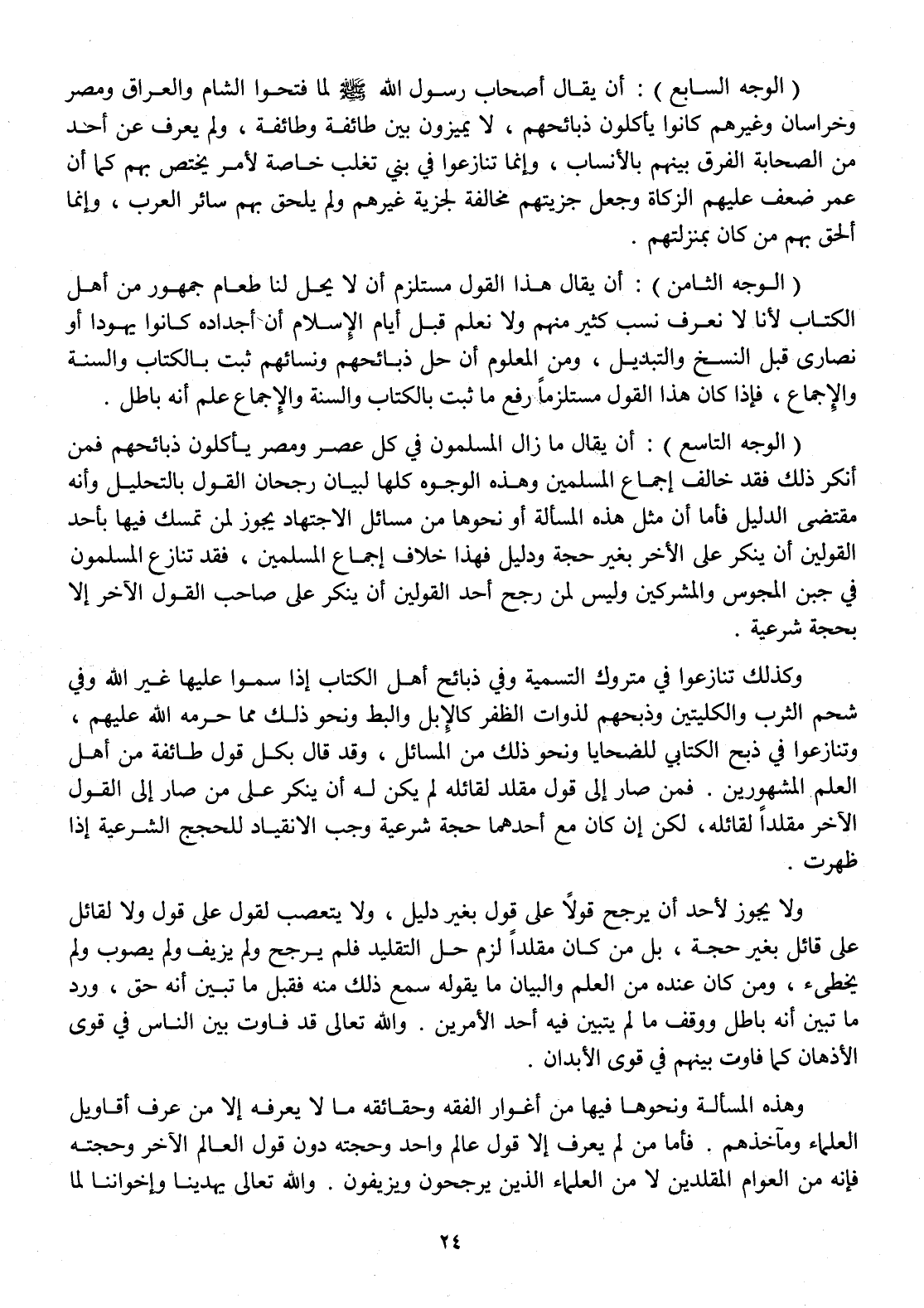 ( الوجه السابع ) : أن يقال أصحاب رسول الله ﷺ لما فتحوا الشام والعراق ومصر وخراسان وغيرهم كانوا يأكلون ذبائحهم ، لا يميزون بين طائفة وطائفة ، ولم يعرف عن أحد من الصحابة الفرق بينهم بالأنساب ، وإنما تنازعوا في بني تغلب خاصة لأمر يختص بهم كما أن عمر ضعف عليهم الزكاة وجعل جزيتهم مخالفة لجزية غيرهم ولم يلحق بهم سائر العرب ، وإنما ألحق بهم من كان بمنزلتهم .

( الوجه الثامن ) : أن يقال هذا القول مستلزم أن لا يحل لنا طعام جمهور من أهل الكتاب لأنا لا نعرف نسب كثير منهم ولا نعلم قبل أيام الإسلام أن أجداده كانوا يهودا أو نصارى قبل النسخ والتبديل ، ومن المعلوم أن حل ذبائحهم ونسائهم ثبت بالكتاب والسنة والإجماع ، فإذا كان هذا القول مستلزماً رفع ما ثبت بالكتاب والسنة والإجماع علم أنه باطل .

( الوجه التاسع ) : أن يقال ما زال المسلمون في كل عصر ومصر يأكلون ذبائحهم فمن أنكر ذلك فقد خالف إجماع المسلمين وهذه الوجوه كلها لبيان رجحان القول بالتحليل وأنه مقتضى الدليل فأما أن مثل هذه المسألة أو نحوها من مسائل الاجتهاد يجوز لمن تمسك فيها بأحد القولين أن ينكر على الأخر بغير حجة ودليل فهذا خلاف إجماع المسلمين ، فقد تنازع المسلمون في جبن المجوس والمشركين وليس لمن رجح أحد القولين أن ينكر على صاحب القول الآخر إلا بحجة شرعية .

وكذلك تنازعوا في متروك التسمية وفي ذبائح أهل الكتاب إذا سموا عليها غير الله وفي شحم الثرب والكليتين وذبحهم لذوات الظفر كالإبل والبط ونحو ذلك مما حرمه الله عليهم ، وتنازعوا في ذبح الكتابي للضحايا ونحو ذلك من المسائل ، وقد قال بكل قول طائفة من أهل العلم المشهورين . فمن صار إلى قول مقلد لقائله لم يكن له أن ينكر على من صار إلى القول الآخر مقلداً لقائله، لكن إن كان مع أحدهما حجة شرعية وجب الانقياد للحجج الشرعية إذا ظهرت .

ولا يجوز لأحد أن يرجح قولاً على قول بغير دليل ، ولا يتعصب لقول على قول ولا لقائل على قائل بغير حجة ، بل من كان مقلداً لزم حل التقليد فلم يرجح ولم يزيف ولم يصوب ولم يخطىء ، ومن كان عنده من العلم والبيان ما يقوله سمع ذلك منه فقبل ما تبين أنه حق ، ورد ما تبين أنه باطل ووقف ما لم يتبين فيه أحد الأمرين . والله تعالى قد فاوت بين الناس في قوى الأذهان كما فاوت بينهم في قوى الأبدان .

وهذه المسألة ونحوها فيها من أغوار الفقه وحقائقه ما لا يعرفه إلا من عرف أقاويل العلماء ومآخذهم . فأما من لم يعرف إلا قول عالم واحد وحجته دون قول العالم الآخر وحجته فإنه من العوام المقلدين لا من العلماء الذين يرجحون ويزيفون . والله تعالى يهدينا وإخواننا لما

٢٤